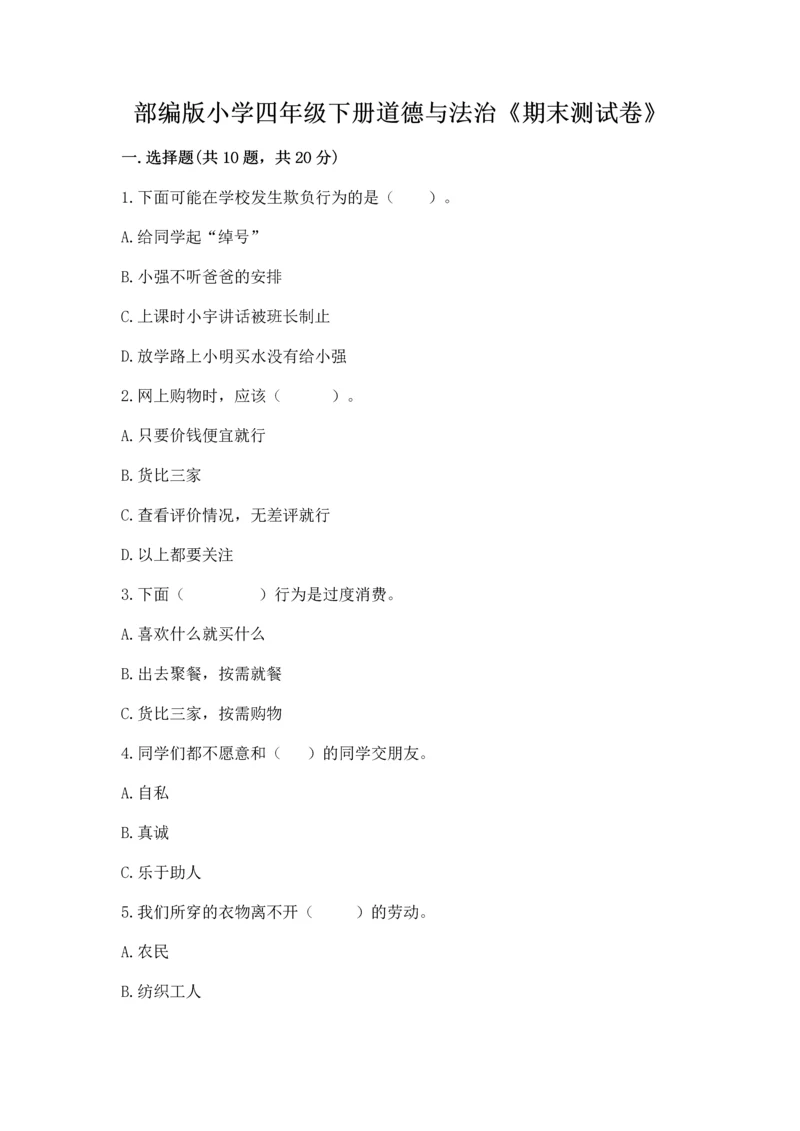 部编版小学四年级下册道德与法治《期末测试卷》

一.选择题(共10题，共20分)

1.下面可能在学校发生欺负行为的是（　　）。

A.给同学起“绰号”

B.小强不听爸爸的安排

C.上课时小宇讲话被班长制止

D.放学路上小明买水没有给小强

2.网上购物时，应该（　　　）。

A.只要价钱便宜就行

B.货比三家

C.查看评价情况，无差评就行

D.以上都要关注

3.下面（　　　　）行为是过度消费。

A.喜欢什么就买什么

B.出去聚餐，按需就餐

C.货比三家，按需购物

4.同学们都不愿意和（　　）的同学交朋友。

A.自私

B.真诚

C.乐于助人

5.我们所穿的衣物离不开（　　）的劳动。

A.农民

B.纺织工人